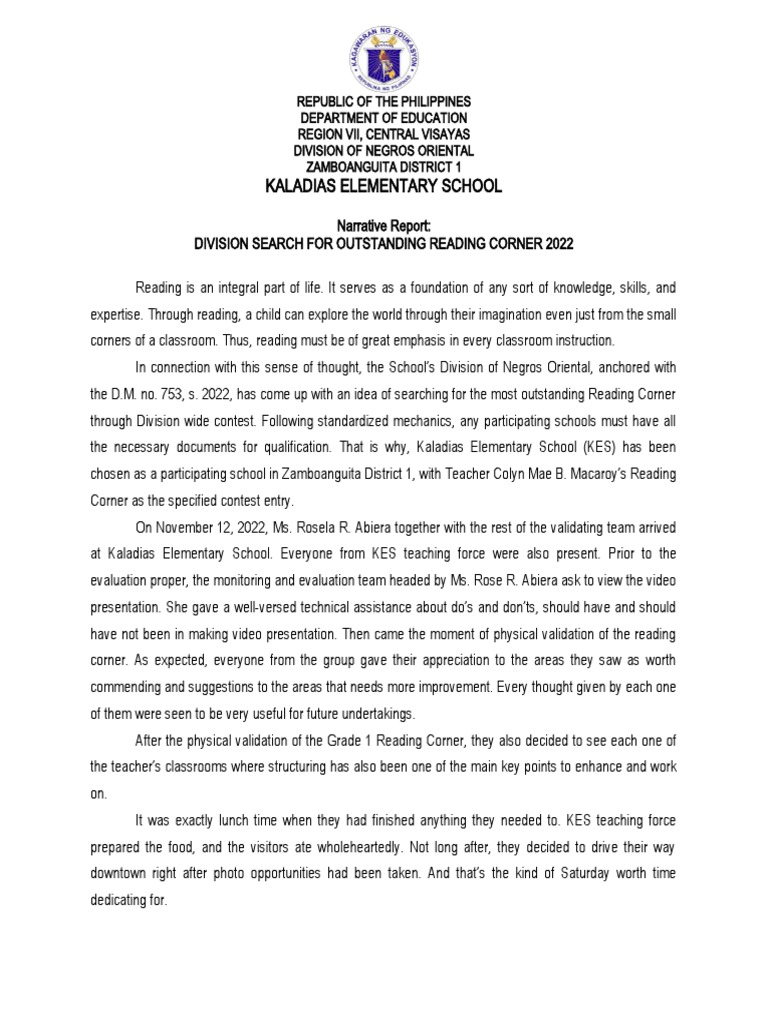 KAGAWARAN NG EDUKASYON
REPUBLIKA NG PILIPINAS

REPUBLIC OF THE PHILIPPINES
DEPARTMENT OF EDUCATION
REGION VII, CENTRAL VISAYAS
DIVISION OF NEGROS ORIENTAL
ZAMBOANGUITA DISTRICT 1
KALADIAS ELEMENTARY SCHOOL

Narrative Report:
DIVISION SEARCH FOR OUTSTANDING READING CORNER 2022

Reading is an integral part of life. It serves as a foundation of any sort of knowledge, skills, and expertise. Through reading, a child can explore the world through their imagination even just from the small corners of a classroom. Thus, reading must be of great emphasis in every classroom instruction.

In connection with this sense of thought, the School's Division of Negros Oriental, anchored with the D.M. no. 753, s. 2022, has come up with an idea of searching for the most outstanding Reading Corner through Division wide contest. Following standardized mechanics, any participating schools must have all the necessary documents for qualification. That is why, Kaladias Elementary School (KES) has been chosen as a participating school in Zamboanguita District 1, with Teacher Colyn Mae B. Macaroy's Reading Corner as the specified contest entry.

On November 12, 2022, Ms. Rosela R. Abiera together with the rest of the validating team arrived at Kaladias Elementary School. Everyone from KES teaching force were also present. Prior to the evaluation proper, the monitoring and evaluation team headed by Ms. Rose R. Abiera ask to view the video presentation. She gave a well-versed technical assistance about do's and don'ts, should have and should have not been in making video presentation. Then came the moment of physical validation of the reading corner. As expected, everyone from the group gave their appreciation to the areas they saw as worth commending and suggestions to the areas that needs more improvement. Every thought given by each one of them were seen to be very useful for future undertakings.

After the physical validation of the Grade 1 Reading Corner, they also decided to see each one of the teacher's classrooms where structuring has also been one of the main key points to enhance and work on.

It was exactly lunch time when they had finished anything they needed to. KES teaching force prepared the food, and the visitors ate wholeheartedly. Not long after, they decided to drive their way downtown right after photo opportunities had been taken. And that's the kind of Saturday worth time dedicating for.